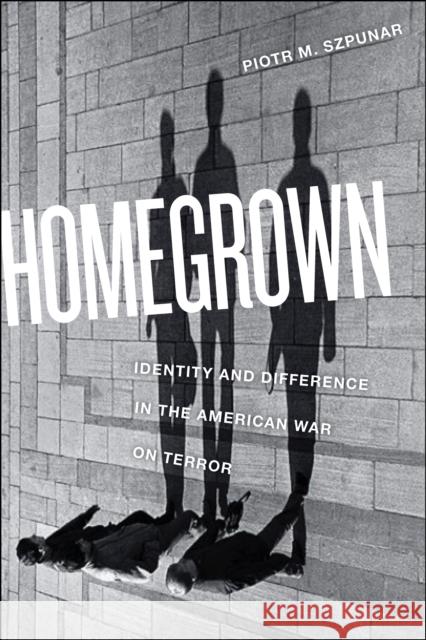 PIOTR M. SZPUNAR

HOMEGROWN

IDENTITY AND DIFFERENCE IN THE AMERICAN WAR ON TERROR

Kraina Książek